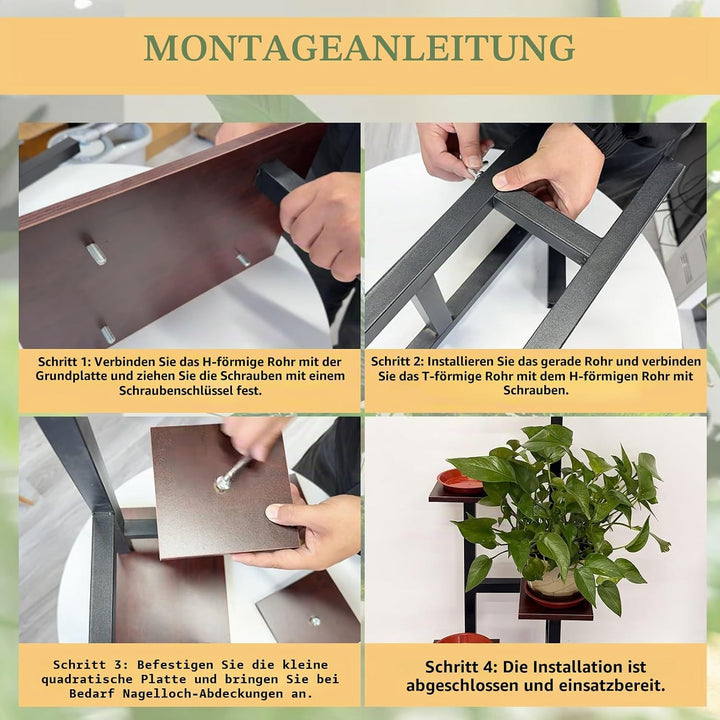 MONTAGEANLEITUNG

Schritt 1: Verbinden Sie das H-förmige Rohr mit der Grundplatte und ziehen Sie die Schrauben mit einem Schraubenschlüssel fest.

Schritt 2: Installieren Sie das gerade Rohr und verbinden Sie das T-förmige Rohr mit dem H-förmigen Rohr mit Schrauben.

Schritt 3: Befestigen Sie die kleine quadratische Platte und bringen Sie bei Bedarf Nagelloch-Abdeckungen an.

Schritt 4: Die Installation ist abgeschlossen und einsatzbereit.